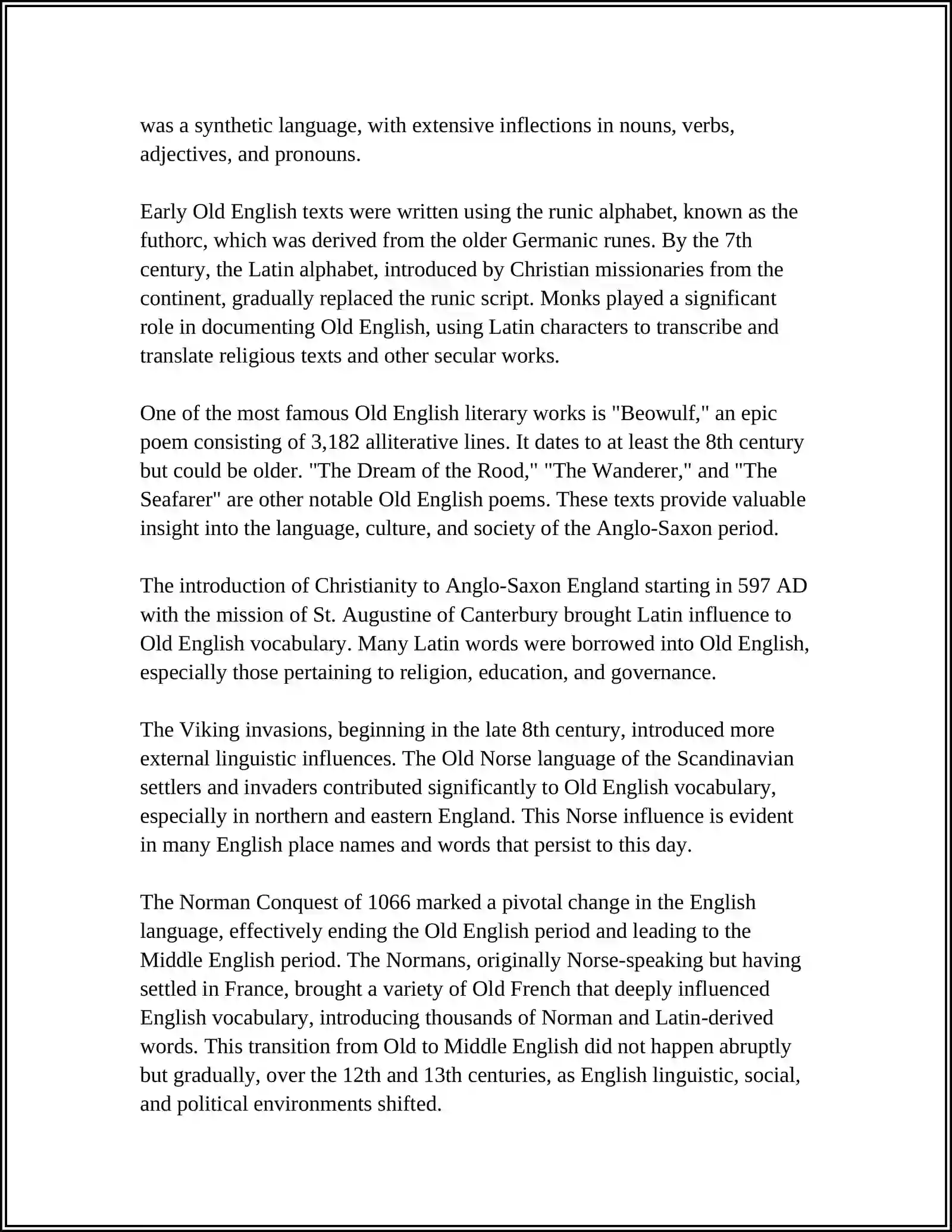 was a synthetic language, with extensive inflections in nouns, verbs, adjectives, and pronouns.

Early Old English texts were written using the runic alphabet, known as the futhorc, which was derived from the older Germanic runes. By the 7th century, the Latin alphabet, introduced by Christian missionaries from the continent, gradually replaced the runic script. Monks played a significant role in documenting Old English, using Latin characters to transcribe and translate religious texts and other secular works.

One of the most famous Old English literary works is "Beowulf," an epic poem consisting of 3,182 alliterative lines. It dates to at least the 8th century but could be older. "The Dream of the Rood," "The Wanderer," and "The Seafarer" are other notable Old English poems. These texts provide valuable insight into the language, culture, and society of the Anglo-Saxon period.

The introduction of Christianity to Anglo-Saxon England starting in 597 AD with the mission of St. Augustine of Canterbury brought Latin influence to Old English vocabulary. Many Latin words were borrowed into Old English, especially those pertaining to religion, education, and governance.

The Viking invasions, beginning in the late 8th century, introduced more external linguistic influences. The Old Norse language of the Scandinavian settlers and invaders contributed significantly to Old English vocabulary, especially in northern and eastern England. This Norse influence is evident in many English place names and words that persist to this day.

The Norman Conquest of 1066 marked a pivotal change in the English language, effectively ending the Old English period and leading to the Middle English period. The Normans, originally Norse-speaking but having settled in France, brought a variety of Old French that deeply influenced English vocabulary, introducing thousands of Norman and Latin-derived words. This transition from Old to Middle English did not happen abruptly but gradually, over the 12th and 13th centuries, as English linguistic, social, and political environments shifted.